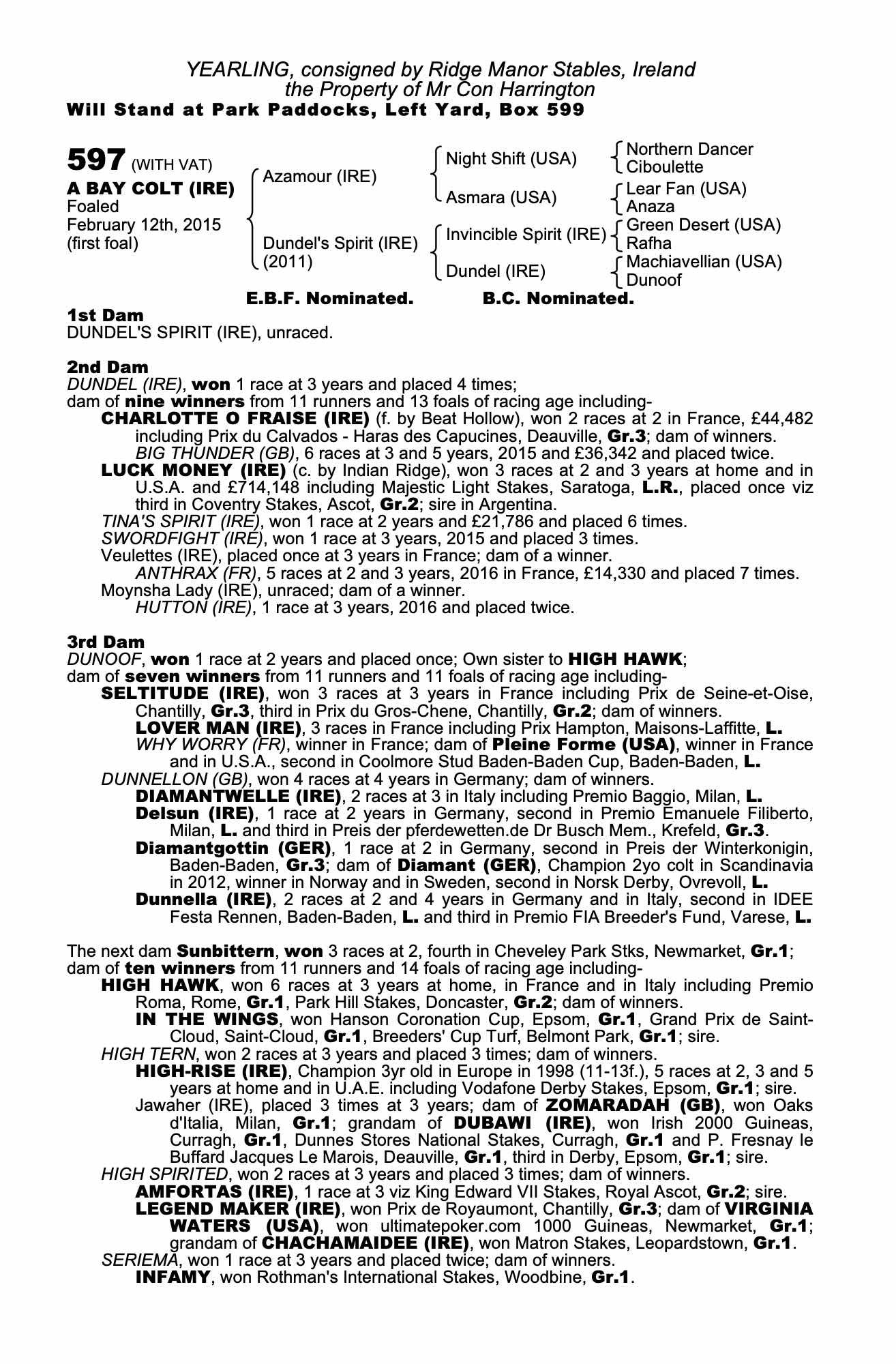 YEARLING, consigned by Ridge Manor Stables, Ireland
the Property of Mr Con Harrington
Will Stand at Park Paddocks, Left Yard, Box 599

597 (WITH VAT)
A BAY COLT (IRE)
Foaled
February 12th, 2015
(first foal)

Azamour (IRE)
Dundel's Spirit (IRE) (2011)

Night Shift (USA)
Asmara (USA)
Invincible Spirit (IRE)
Dundel (IRE)

Northern Dancer
Ciboulette
Lear Fan (USA)
Anaza
Green Desert (USA)
Rafha
Machiavellian (USA)
Dunoof

E.B.F. Nominated. B.C. Nominated.

1st Dam
DUNDEL'S SPIRIT (IRE), unraced.

2nd Dam
DUNDEL (IRE), won 1 race at 3 years and placed 4 times;
dam of nine winners from 11 runners and 13 foals of racing age including-
CHARLOTTE O FRAISE (IRE) (f. by Beat Hollow), won 2 races at 2 in France, £44,482 including Prix du Calvados - Haras des Capucines, Deauville, Gr.3; dam of winners.
BIG THUNDER (GB), 6 races at 3 and 5 years, 2015 and £36,342 and placed twice.
LUCK MONEY (IRE) (c. by Indian Ridge), won 3 races at 2 and 3 years at home and in U.S.A. and £714,148 including Majestic Light Stakes, Saratoga, L.R., placed once viz third in Coventry Stakes, Ascot, Gr.2; sire in Argentina.
TINA'S SPIRIT (IRE), won 1 race at 2 years and £21,786 and placed 6 times.
SWORDFIGHT (IRE), won 1 race at 3 years, 2015 and placed 3 times.
Veulettes (IRE), placed once at 3 years in France; dam of a winner.
ANTHRAX (FR), 5 races at 2 and 3 years, 2016 in France, £14,330 and placed 7 times.
Moynsha Lady (IRE), unraced; dam of a winner.
HUTTON (IRE), 1 race at 3 years, 2016 and placed twice.

3rd Dam
DUNOOF, won 1 race at 2 years and placed once; Own sister to HIGH HAWK;
dam of seven winners from 11 runners and 11 foals of racing age including-
SELTITUDE (IRE), won 3 races at 3 years in France including Prix de Seine-et-Oise, Chantilly, Gr.3, third in Prix du Gros-Chene, Chantilly, Gr.2; dam of winners.
LOVER MAN (IRE), 3 races in France including Prix Hampton, Maisons-Laffitte, L.
WHY WORRY (FR), winner in France; dam of Pleine Forme (USA), winner in France and in U.S.A., second in Coolmore Stud Baden-Baden Cup, Baden-Baden, L.
DUNNELLON (GB), won 4 races at 4 years in Germany; dam of winners.
DIAMANTWELLE (IRE), 2 races at 3 in Italy including Premio Baggio, Milan, L.
Delsun (IRE), 1 race at 2 years in Germany, second in Premio Emanuele Filiberto, Milan, L. and third in Preis der pferdewetten.de Dr Busch Mem., Krefeld, Gr.3.
Diamantgottin (GER), 1 race at 2 in Germany, second in Preis der Winterkonigin, Baden-Baden, Gr.3; dam of Diamant (GER), Champion 2yo colt in Scandinavia in 2012, winner in Norway and in Sweden, second in Norsk Derby, Ovrevoll, L.
Dunnella (IRE), 2 races at 2 and 4 years in Germany and in Italy, second in IDEE Festa Rennen, Baden-Baden, L. and third in Premio FIA Breeder's Fund, Varese, L.

The next dam Sunbittern, won 3 races at 2, fourth in Cheveley Park Stks, Newmarket, Gr.1;
dam of ten winners from 11 runners and 14 foals of racing age including-
HIGH HAWK, won 6 races at 3 years at home, in France and in Italy including Premio Roma, Rome, Gr.1, Park Hill Stakes, Doncaster, Gr.2; dam of winners.
IN THE WINGS, won Hanson Coronation Cup, Epsom, Gr.1, Grand Prix de Saint-Cloud, Saint-Cloud, Gr.1, Breeders' Cup Turf, Belmont Park, Gr.1; sire.
HIGH TERN, won 2 races at 3 years and placed 3 times; dam of winners.
HIGH-RISE (IRE), Champion 3yr old in Europe in 1998 (11-13f.), 5 races at 2, 3 and 5 years at home and in U.A.E. including Vodafone Derby Stakes, Epsom, Gr.1; sire.
Jawaher (IRE), placed 3 times at 3 years; dam of ZOMARADAH (GB), won Oaks d'Italia, Milan, Gr.1; grandam of DUBAWI (IRE), won Irish 2000 Guineas, Curragh, Gr.1, Dunnes Stores National Stakes, Curragh, Gr.1 and P. Fresnay le Buffard Jacques Le Marois, Deauville, Gr.1, third in Derby, Epsom, Gr.1; sire.
HIGH SPIRITED, won 2 races at 3 years and placed 3 times; dam of winners.
AMFORTAS (IRE), 1 race at 3 viz King Edward VII Stakes, Royal Ascot, Gr.2; sire.
LEGEND MAKER (IRE), won Prix de Royaumont, Chantilly, Gr.3; dam of VIRGINIA WATERS (USA), won ultimatepoker.com 1000 Guineas, Newmarket, Gr.1; grandam of CHACHAMAIDEE (IRE), won Matron Stakes, Leopardstown, Gr.1.
SERIEMA, won 1 race at 3 years and placed twice; dam of winners.
INFAMY, won Rothman's International Stakes, Woodbine, Gr.1.